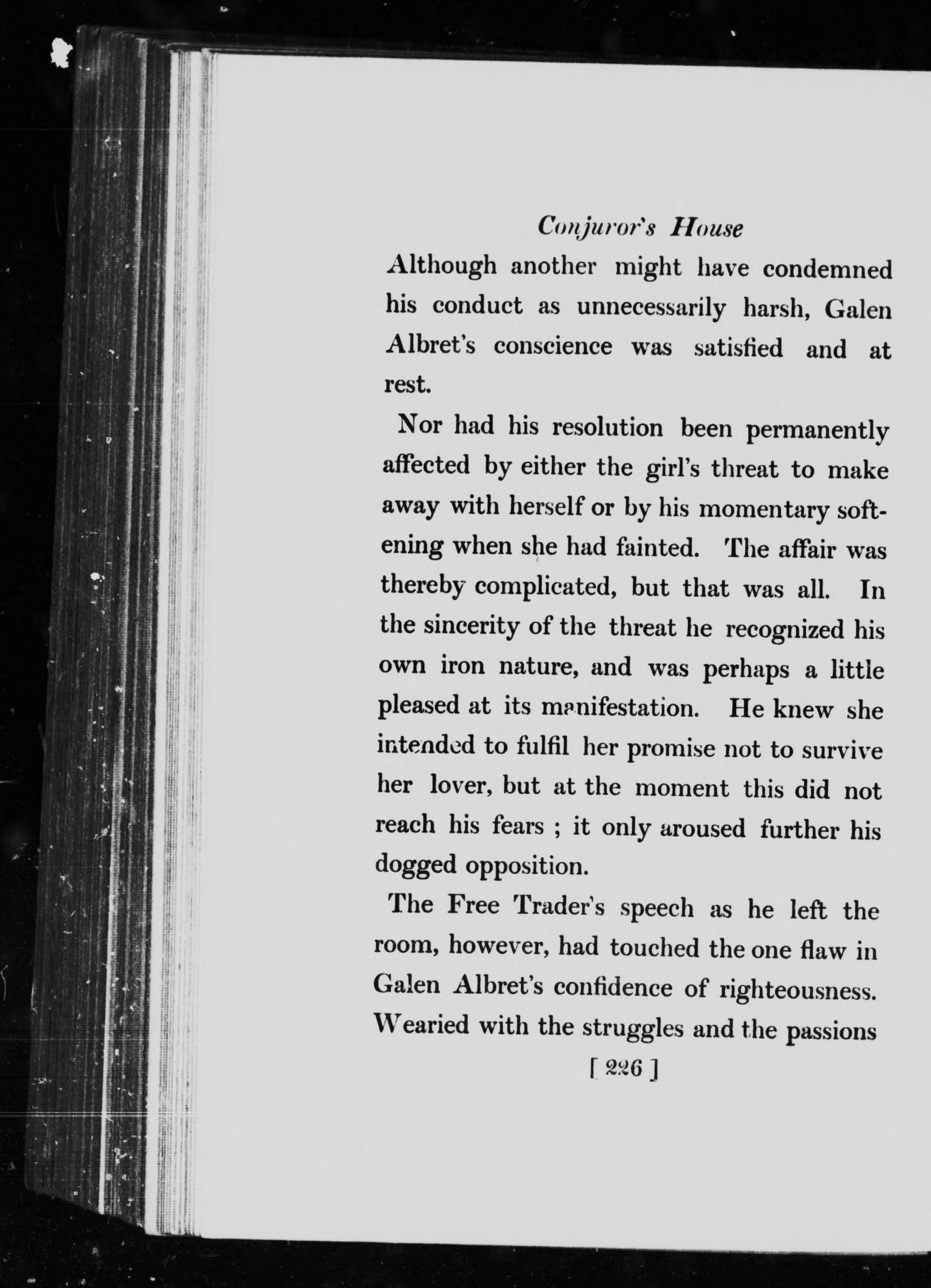 Conjuror's House

Although another might have condemned his conduct as unnecessarily harsh, Galen Albret's conscience was satisfied and at rest.

Nor had his resolution been permanently affected by either the girl's threat to make away with herself or by his momentary softening when she had fainted. The affair was thereby complicated, but that was all. In the sincerity of the threat he recognized his own iron nature, and was perhaps a little pleased at its manifestation. He knew she intended to fulfil her promise not to survive her lover, but at the moment this did not reach his fears ; it only aroused further his dogged opposition.

The Free Trader's speech as he left the room, however, had touched the one flaw in Galen Albret's confidence of righteousness. Wearied with the struggles and the passions

[ 226 ]